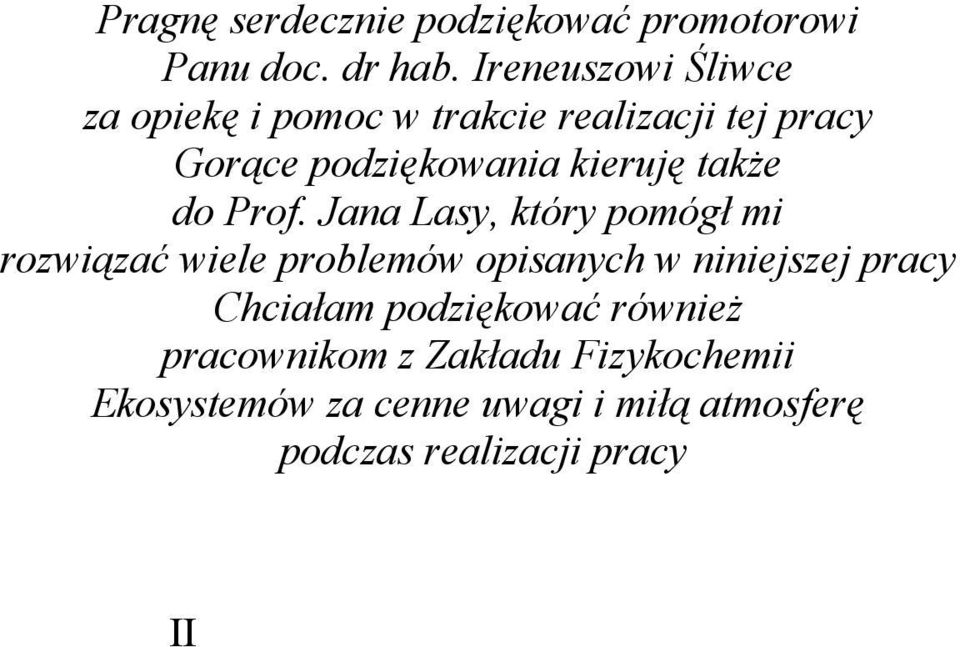 Pragnę serdecznie podziękować promotorowi Panu doc. dr hab. Ireneuszowi Śliwce za opiekę i pomoc w trakcie realizacji tej pracy Gorące podziękowania kieruję także do Prof. Jana Lasy, który pomógł mi rozwiązać wiele problemów opisanych w niniejszej pracy Chciałam podziękować również pracownikom z Zakładu Fizykochemii Ekosystemów za cenne uwagi i miłą atmosferę podczas realizacji pracy

II